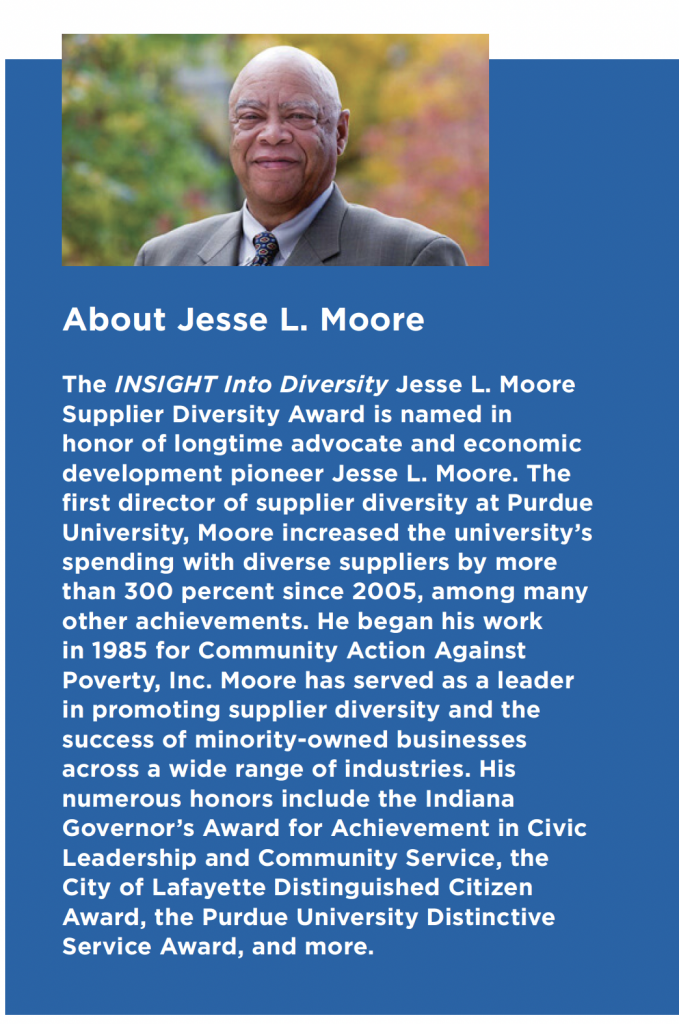 About Jesse L. Moore

The INSIGHT Into Diversity Jesse L. Moore Supplier Diversity Award is named in honor of longtime advocate and economic development pioneer Jesse L. Moore. The first director of supplier diversity at Purdue University, Moore increased the university's spending with diverse suppliers by more than 300 percent since 2005, among many other achievements. He began his work in 1985 for Community Action Against Poverty, Inc. Moore has served as a leader in promoting supplier diversity and the success of minority-owned businesses across a wide range of industries. His numerous honors include the Indiana Governor's Award for Achievement in Civic Leadership and Community Service, the City of Lafayette Distinguished Citizen Award, the Purdue University Distinctive Service Award, and more.